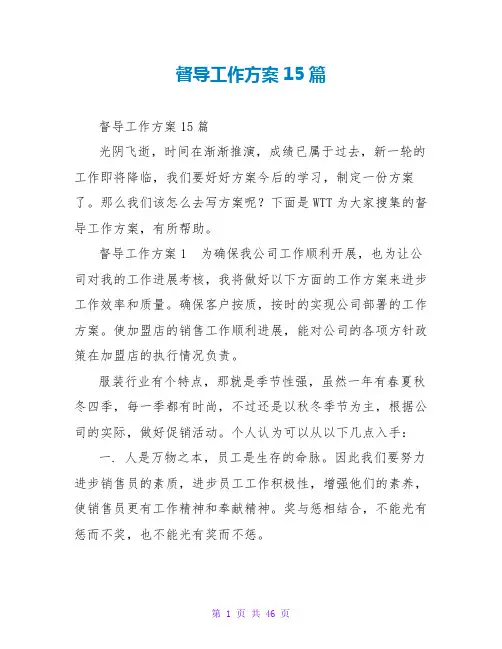 督导工作方案15篇

督导工作方案15篇

光阴飞逝，时间在渐渐推演，成绩已属于过去，新一轮的工作即将降临，我们要好好方案今后的学习，制定一份方案了。那么我们该怎么去写方案呢？下面是WTT为大家搜集的督导工作方案，有所帮助。

督导工作方案1　为确保我公司工作顺利开展，也为让公司对我的工作进展考核，我将做好以下方面的工作方案来进步工作效率和质量。确保客户按质，按时的实现公司部署的工作方案。使加盟店的销售工作顺利进展，能对公司的各项方针政策在加盟店的执行情况负责。

服装行业有个特点，那就是季节性强，虽然一年有春夏秋冬四季，每一季都有时尚，不过还是以秋冬季节为主，根据公司的实际，做好促销活动。个人认为可以从以下几点入手：

一. 人是万物之本，员工是生存的命脉。因此我们要努力进步销售员的素质，进步员工工作积极性，增强他们的素养，使销售员更有工作精神和奉献精神。奖与惩相结合，不能光有惩而不奖，也不能光有奖而不惩。

第 1 页 共 46 页